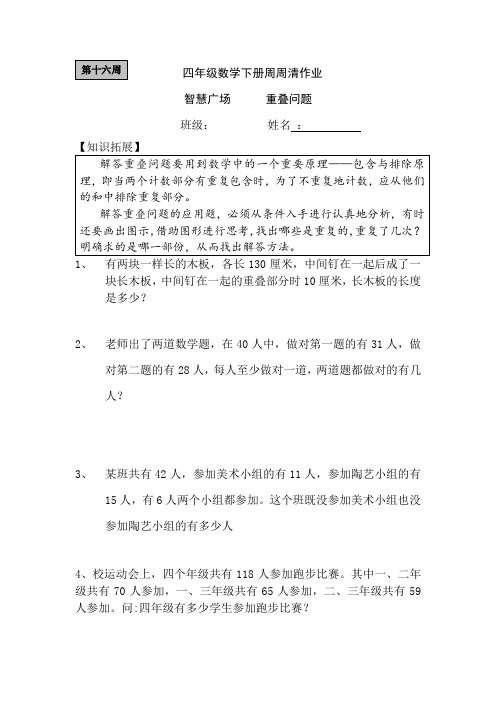 第十六周

四年级数学下册周周清作业

智慧广场　　　重叠问题

班级：　　　　姓名：

【知识拓展】

解答重叠问题要用到数学中的一个重要原理——包含与排除原理，即当两个计数部分有重复包含时，为了不重复地计数，应从他们的和中排除重复部分。

解答重叠问题的应用题，必须从条件入手进行认真地分析，有时还要画出图示，借助图形进行思考，找出哪些是重复的，重复了几次？明确求的是哪一部份，从而找出解答方法。

1、　有两块一样长的木板，各长 130 厘米，中间钉在一起后成了一块长木板，中间钉在一起的重叠部分时 10 厘米，长木板的长度是多少？

2、　老师出了两道数学题，在 40 人中，做对第一题的有 31 人，做对第二题的有 28 人，每人至少做对一道，两道题都做对的有几人？

3、　某班共有 42 人，参加美术小组的有 11 人，参加陶艺小组的有 15 人，有 6 人两个小组都参加。这个班既没参加美术小组也没参加陶艺小组的有多少人

4、校运动会上，四个年级共有 118 人参加跑步比赛。其中一、二年级共有 70 人参加，一、三年级共有 65 人参加，二、三年级共有 59 人参加。问:四年级有多少学生参加跑步比赛？